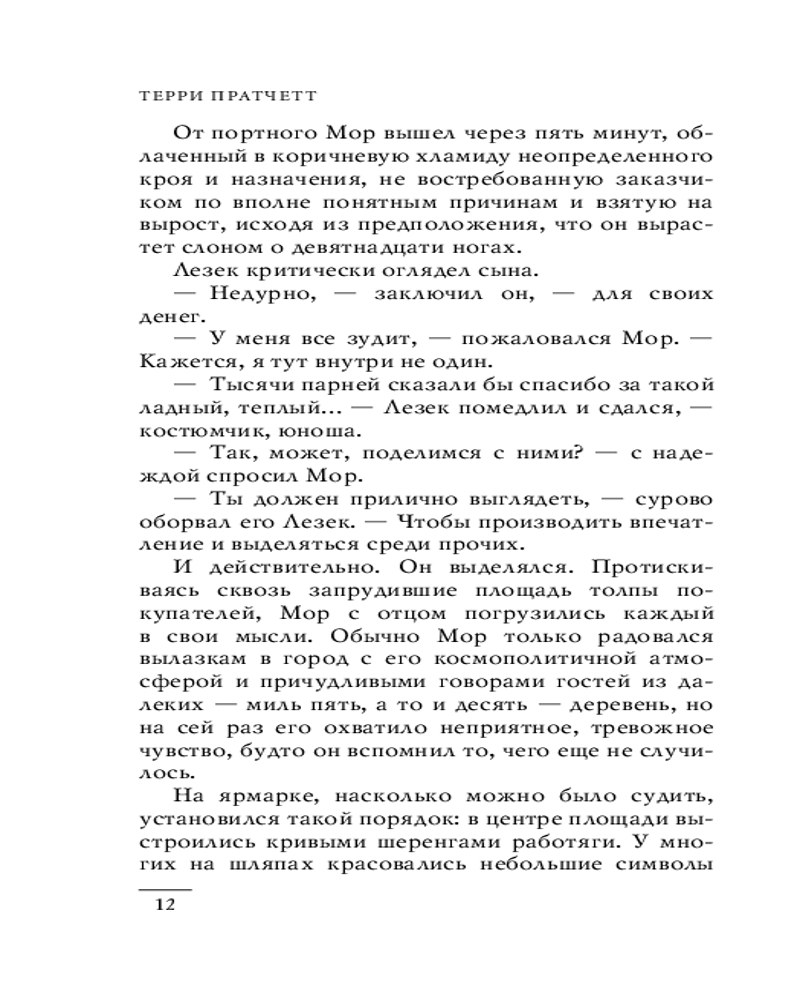 ТЕРРИ ПРАТЧЕТТ

От портного Мор вышел через пять минут, облаченный в коричневую хламиду неопределенного кроя и назначения, не востребованную заказчиком по вполне понятным причинам и взятую на вырост, исходя из предположения, что он вырастет слоном о девятнадцати ногах.

Лезек критически оглядел сына.

— Недурно, — заключил он, — для своих денег.

— У меня все зудит, — пожаловался Мор. — Кажется, я тут внутри не один.

— Тысячи парней сказали бы спасибо за такой ладный, теплый… — Лезек помедлил и сдался, — костюмчик, юноша.

— Так, может, поделимся с ними? — с надеждой спросил Мор.

— Ты должен прилично выглядеть, — сурово оборвал его Лезек. — Чтобы производить впечатление и выделяться среди прочих.

И действительно. Он выделялся. Протискиваясь сквозь запрудившие площадь толпы покупателей, Мор с отцом погрузились каждый в свои мысли. Обычно Мор только радовался вылазкам в город с его космополитичной атмосферой и причудливыми говорами гостей из далеких — миль пять, а то и десять — деревень, но на сей раз его охватило неприятное, тревожное чувство, будто он вспомнил то, чего еще не случилось.

На ярмарке, насколько можно было судить, установился такой порядок: в центре площади выстроились кривыми шеренгами работяги. У многих на шляпах красовались небольшие символы

12